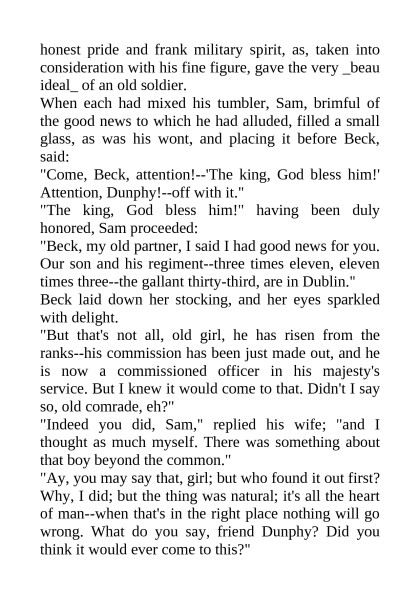 honest pride and frank military spirit, as, taken into consideration with his fine figure, gave the very _beau ideal_ of an old soldier.

When each had mixed his tumbler, Sam, brimful of the good news to which he had alluded, filled a small glass, as was his wont, and placing it before Beck, said:

"Come, Beck, attention!--'The king, God bless him!' Attention, Dunphy!--off with it."

"The king, God bless him!" having been duly honored, Sam proceeded:

"Beck, my old partner, I said I had good news for you. Our son and his regiment--three times eleven, eleven times three--the gallant thirty-third, are in Dublin."

Beck laid down her stocking, and her eyes sparkled with delight.

"But that's not all, old girl, he has risen from the ranks--his commission has been just made out, and he is now a commissioned officer in his majesty's service. But I knew it would come to that. Didn't I say so, old comrade, eh?"

"Indeed you did, Sam," replied his wife; "and I thought as much myself. There was something about that boy beyond the common."

"Ay, you may say that, girl; but who found it out first? Why, I did; but the thing was natural; it's all the heart of man--when that's in the right place nothing will go wrong. What do you say, friend Dunphy? Did you think it would ever come to this?"